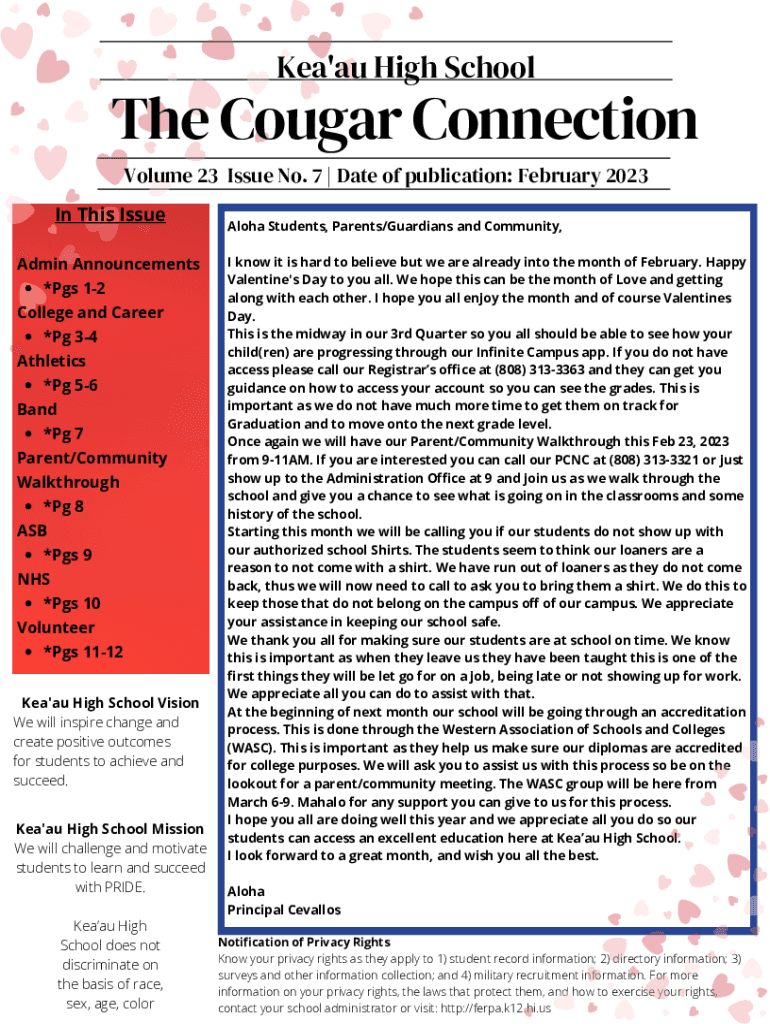 Kea'au High School

The Cougar Connection

Volume 23 Issue No. 7 | Date of publication: February 2023

In This Issue

Admin Announcements
• *Pgs 1-2
College and Career
• *Pg 3-4
Athletics
• *Pg 5-6
Band
• *Pg 7
Parent/Community Walkthrough
• *Pg 8
ASB
• *Pgs 9
NHS
• *Pgs 10
Volunteer
• *Pgs 11-12

Kea'au High School Vision
We will inspire change and create positive outcomes for students to achieve and succeed.

Kea'au High School Mission
We will challenge and motivate students to learn and succeed with PRIDE.

Kea'au High School does not discriminate on the basis of race, sex, age, color

Aloha Students, Parents/Guardians and Community,

I know it is hard to believe but we are already into the month of February. Happy Valentine's Day to you all. We hope this can be the month of Love and getting along with each other. I hope you all enjoy the month and of course Valentines Day.
This is the midway in our 3rd Quarter so you all should be able to see how your child(ren) are progressing through our Infinite Campus app. If you do not have access please call our Registrar's office at (808) 313-3363 and they can get you guidance on how to access your account so you can see the grades. This is important as we do not have much more time to get them on track for Graduation and to move onto the next grade level.
Once again we will have our Parent/Community Walkthrough this Feb 23, 2023 from 9-11AM. If you are interested you can call our PCNC at (808) 313-3321 or just show up to the Administration Office at 9 and join us as we walk through the school and give you a chance to see what is going on in the classrooms and some history of the school.
Starting this month we will be calling you if our students do not show up with our authorized school Shirts. The students seem to think our loaners are a reason to not come with a shirt. We have run out of loaners as they do not come back, thus we will now need to call to ask you to bring them a shirt. We do this to keep those that do not belong on the campus off of our campus. We appreciate your assistance in keeping our school safe.
We thank you all for making sure our students are at school on time. We know this is important as when they leave us they have been taught this is one of the first things they will be let go for on a job, being late or not showing up for work. We appreciate all you can do to assist with that.
At the beginning of next month our school will be going through an accreditation process. This is done through the Western Association of Schools and Colleges (WASC). This is important as they help us make sure our diplomas are accredited for college purposes. We will ask you to assist us with this process so be on the lookout for a parent/community meeting. The WASC group will be here from March 6-9. Mahalo for any support you can give to us for this process.
I hope you all are doing well this year and we appreciate all you do so our students can access an excellent education here at Kea'au High School.
I look forward to a great month, and wish you all the best.

Aloha
Principal Cevallos

Notification of Privacy Rights
Know your privacy rights as they apply to 1) student record information; 2) directory information; 3) surveys and other information collection; and 4) military recruitment information. For more information on your privacy rights, the laws that protect them, and how to exercise your rights, contact your school administrator or visit: http://ferpa.k12.hi.us